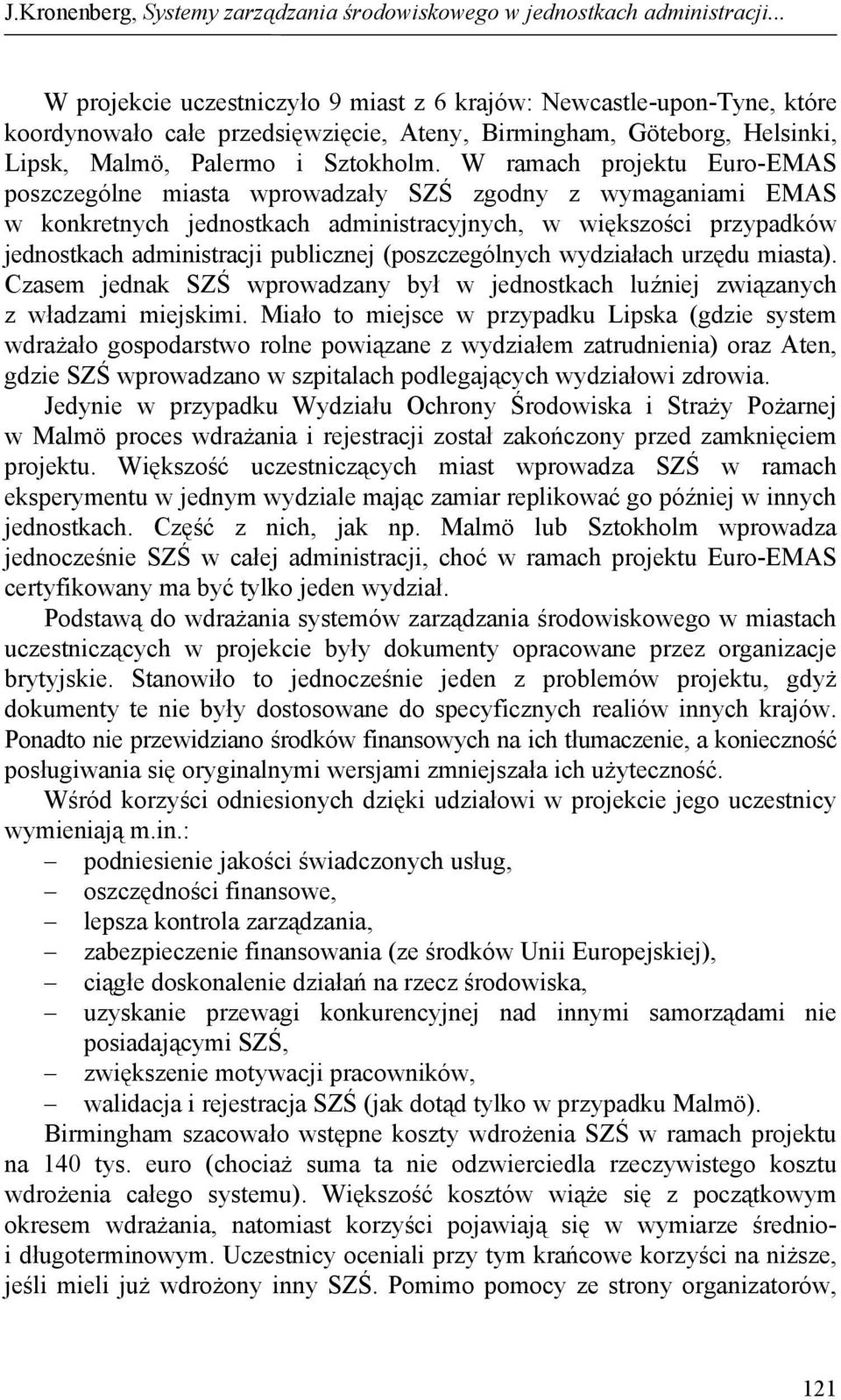 J.Kronenberg, Systemy zarządzania środowiskowego w jednostkach administracji...

W projekcie uczestniczyło 9 miast z 6 krajów: Newcastle-upon-Tyne, które koordynowało całe przedsięwzięcie, Ateny, Birmingham, Göteborg, Helsinki, Lipsk, Malmö, Palermo i Sztokholm. W ramach projektu Euro-EMAS poszczególne miasta wprowadzały SZŚ zgodny z wymaganiami EMAS w konkretnych jednostkach administracyjnych, w większości przypadków jednostkach administracji publicznej (poszczególnych wydziałach urzędu miasta). Czasem jednak SZŚ wprowadzany był w jednostkach luźniej związanych z władzami miejskimi. Miało to miejsce w przypadku Lipska (gdzie system wdrażało gospodarstwo rolne powiązane z wydziałem zatrudnienia) oraz Aten, gdzie SZŚ wprowadzano w szpitalach podlegających wydziałowi zdrowia. Jedynie w przypadku Wydziału Ochrony Środowiska i Straży Pożarnej w Malmö proces wdrażania i rejestracji został zakończony przed zamknięciem projektu. Większość uczestniczących miast wprowadza SZŚ w ramach eksperymentu w jednym wydziale mając zamiar replikować go później w innych jednostkach. Część z nich, jak np. Malmö lub Sztokholm wprowadza jednocześnie SZŚ w całej administracji, choć w ramach projektu Euro-EMAS certyfikowany ma być tylko jeden wydział.

Podstawą do wdrażania systemów zarządzania środowiskowego w miastach uczestniczących w projekcie były dokumenty opracowane przez organizacje brytyjskie. Stanowiło to jednocześnie jeden z problemów projektu, gdyż dokumenty te nie były dostosowane do specyficznych realiów innych krajów. Ponadto nie przewidziano środków finansowych na ich tłumaczenie, a konieczność posługiwania się oryginalnymi wersjami zmniejszała ich użyteczność.

Wśród korzyści odniesionych dzięki udziałowi w projekcie jego uczestnicy wymieniają m.in.:
– podniesienie jakości świadczonych usług,
– oszczędności finansowe,
– lepsza kontrola zarządzania,
– zabezpieczenie finansowania (ze środków Unii Europejskiej),
– ciągłe doskonalenie działań na rzecz środowiska,
– uzyskanie przewagi konkurencyjnej nad innymi samorządami nie posiadającymi SZŚ,
– zwiększenie motywacji pracowników,
– walidacja i rejestracja SZŚ (jak dotąd tylko w przypadku Malmö).

Birmingham szacowało wstępne koszty wdrożenia SZŚ w ramach projektu na 140 tys. euro (chociaż suma ta nie odzwierciedla rzeczywistego kosztu wdrożenia całego systemu). Większość kosztów wiąże się z początkowym okresem wdrażania, natomiast korzyści pojawiają się w wymiarze średnio- i długoterminowym. Uczestnicy oceniali przy tym krańcowe korzyści na niższe, jeśli mieli już wdrożony inny SZŚ. Pomimo pomocy ze strony organizatorów,

121